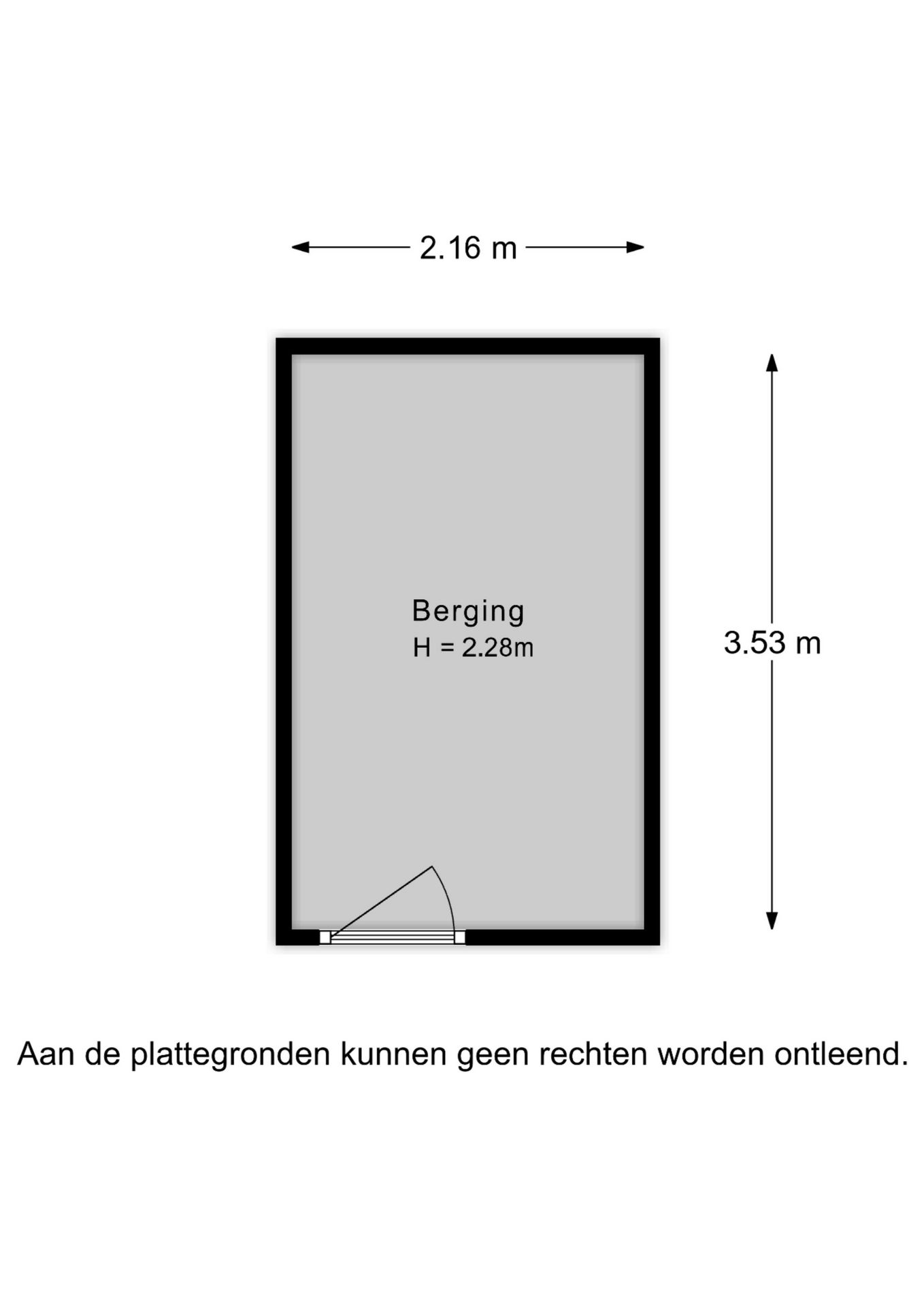 2.16 m

Berging
H = 2.28m

3.53 m

Aan de plattegronden kunnen geen rechten worden ontleend.